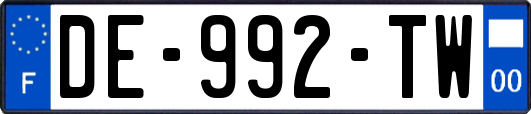 F

DE-992-TW

00